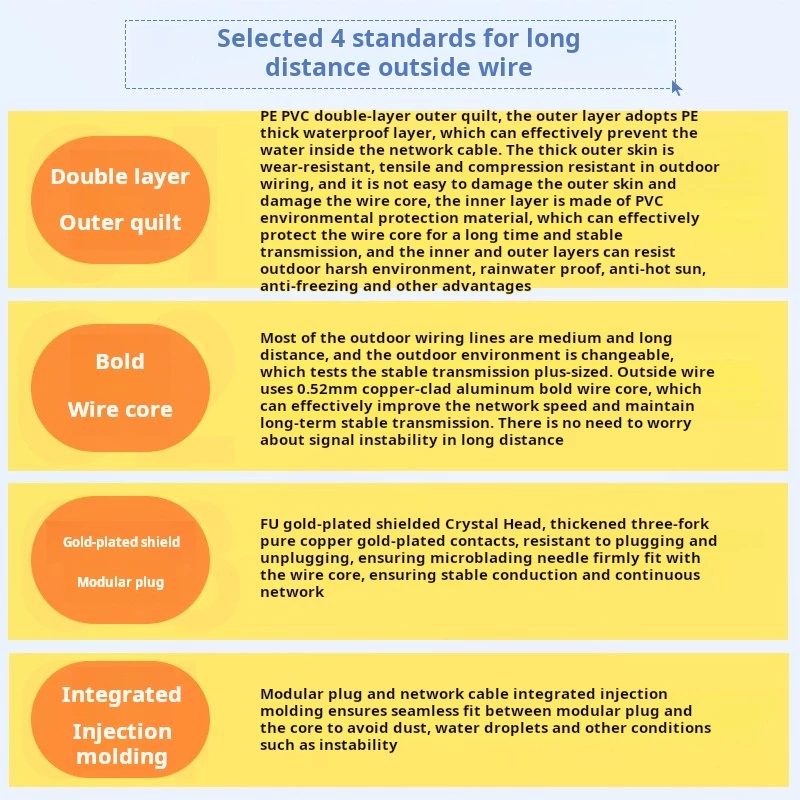 Selected 4 standards for long distance outside wire

Double layer
Outer quilt

PE PVC double-layer outer quilt, the outer layer adopts PE thick waterproof layer, which can effectively prevent the water inside the network cable. The thick outer skin is wear-resistant, tensile and compression resistant in outdoor wiring, and it is not easy to damage the outer skin and damage the wire core, the inner layer is made of PVC environmental protection material, which can effectively protect the wire core for a long time and stable transmission, and the inner and outer layers can resist outdoor harsh environment, rainwater proof, anti-hot sun, anti-freezing and other advantages

Bold
Wire core

Most of the outdoor wiring lines are medium and long distance, and the outdoor environment is changeable, which tests the stable transmission plus-sized. Outside wire uses 0.52mm copper-clad aluminum bold wire core, which can effectively improve the network speed and maintain long-term stable transmission. There is no need to worry about signal instability in long distance

Gold-plated shield
Modular plug

FU gold-plated shielded Crystal Head, thickened three-fork pure copper gold-plated contacts, resistant to plugging and unplugging, ensuring microblading needle firmly fit with the wire core, ensuring stable conduction and continuous network

Integrated
Injection
molding

Modular plug and network cable integrated injection molding ensures seamless fit between modular plug and the core to avoid dust, water droplets and other conditions such as instability